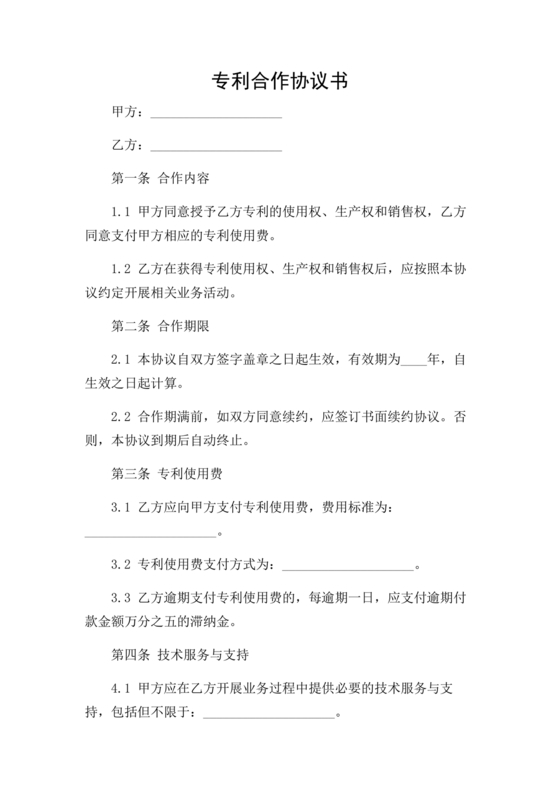 专利合作协议书

甲方：____________________

乙方：____________________

第一条 合作内容

1.1 甲方同意授予乙方专利的使用权、生产权和销售权，乙方同意支付甲方相应的专利使用费。

1.2 乙方在获得专利使用权、生产权和销售权后，应按照本协议约定开展相关业务活动。

第二条 合作期限

2.1 本协议自双方签字盖章之日起生效，有效期为____年，自生效之日起计算。

2.2 合作期满前，如双方同意续约，应签订书面续约协议。否则，本协议到期后自动终止。

第三条 专利使用费

3.1 乙方应向甲方支付专利使用费，费用标准为：____________________。

3.2 专利使用费支付方式为：____________________。

3.3 乙方逾期支付专利使用费的，每逾期一日，应支付逾期付款金额万分之五的滞纳金。

第四条 技术服务与支持

4.1 甲方应在乙方开展业务过程中提供必要的技术服务与支持，包括但不限于：____________________。